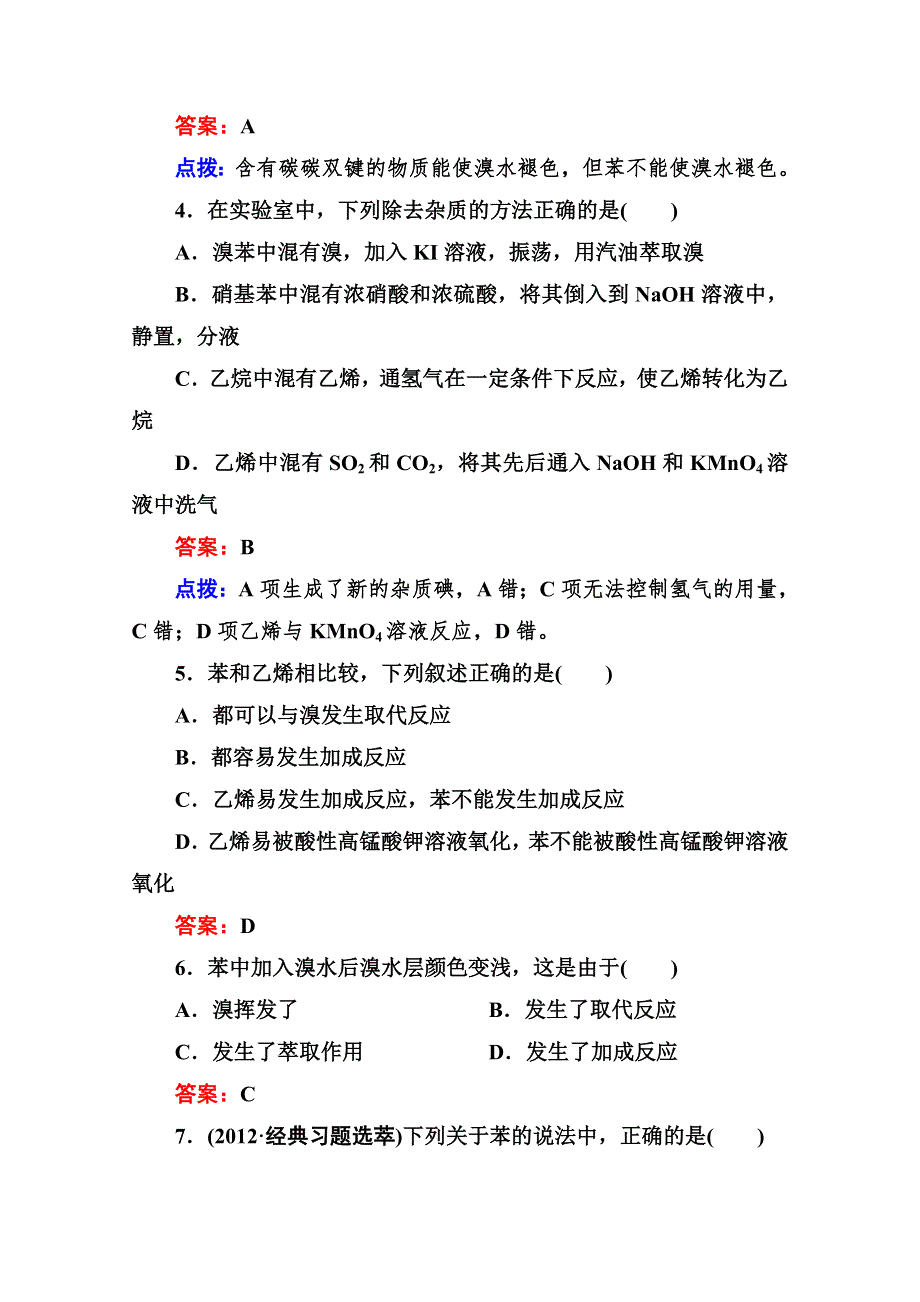 答案：A

点拨：含有碳碳双键的物质能使溴水褪色，但苯不能使溴水褪色。

4．在实验室中，下列除去杂质的方法正确的是(　　)

A．溴苯中混有溴，加入 KI 溶液，振荡，用汽油萃取溴

B．硝基苯中混有浓硝酸和浓硫酸，将其倒入到 NaOH 溶液中，静置，分液

C．乙烷中混有乙烯，通氢气在一定条件下反应，使乙烯转化为乙烷

D．乙烯中混有 $SO_2$ 和 $CO_2$，将其先后通入 NaOH 和 $KMnO_4$ 溶液中洗气

答案：B

点拨：A 项生成了新的杂质碘，A 错；C 项无法控制氢气的用量，C 错；D 项乙烯与 $KMnO_4$ 溶液反应，D 错。

5．苯和乙烯相比较，下列叙述正确的是(　　)

A．都可以与溴发生取代反应

B．都容易发生加成反应

C．乙烯易发生加成反应，苯不能发生加成反应

D．乙烯易被酸性高锰酸钾溶液氧化，苯不能被酸性高锰酸钾溶液氧化

答案：D

6．苯中加入溴水后溴水层颜色变浅，这是由于(　　)

A．溴挥发了　　B．发生了取代反应

C．发生了萃取作用　　D．发生了加成反应

答案：C

7．(2012·经典习题选萃)下列关于苯的说法中，正确的是(　　)